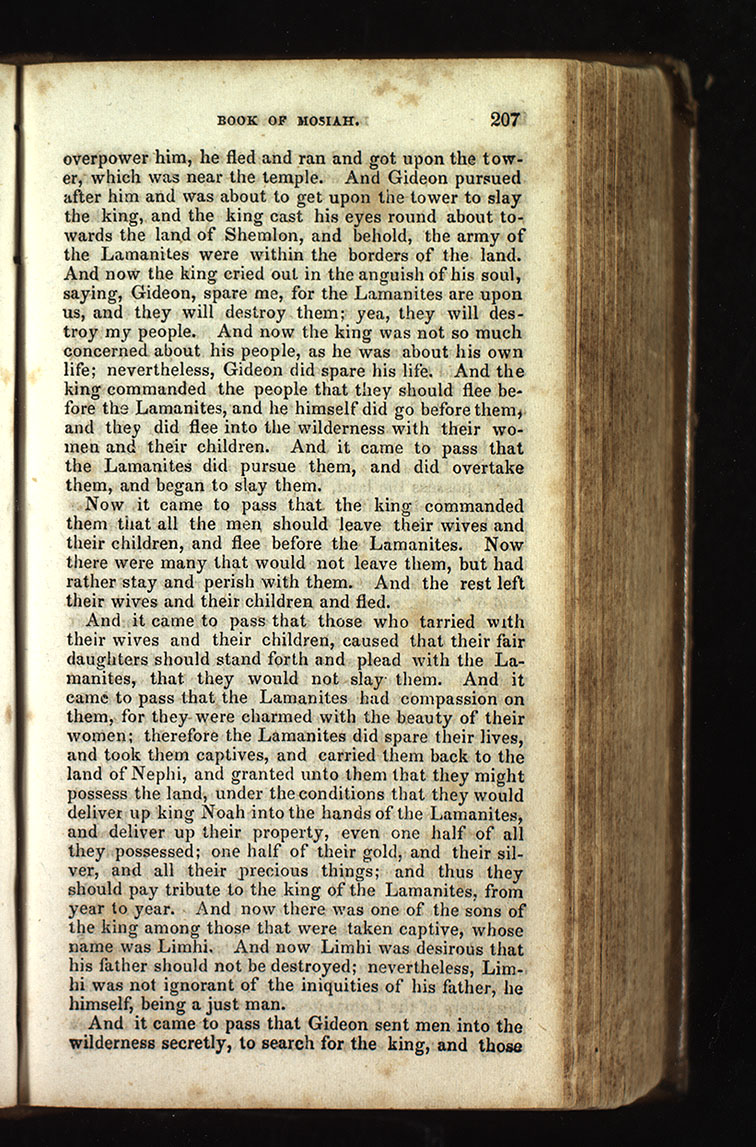 BOOK OF MOSIAH. 207

overpower him, he fled and ran and got upon the tower, which was near the temple. And Gideon pursued after him and was about to get upon the tower to slay the king, and the king cast his eyes round about towards the land of Shemlon, and behold, the army of the Lamanites were within the borders of the land. And now the king cried out in the anguish of his soul, saying, Gideon, spare me, for the Lamanites are upon us, and they will destroy them; yea, they will destroy my people. And now the king was not so much concerned about his people, as he was about his own life; nevertheless, Gideon did spare his life. And the king commanded the people that they should flee before the Lamanites, and he himself did go before them, and they did flee into the wilderness with their women and their children. And it came to pass that the Lamanites did pursue them, and did overtake them, and began to slay them.

Now it came to pass that the king commanded them that all the men should leave their wives and their children, and flee before the Lamanites. Now there were many that would not leave them, but had rather stay and perish with them. And the rest left their wives and their children and fled.

And it came to pass that those who tarried with their wives and their children, caused that their fair daughters should stand forth and plead with the Lamanites, that they would not slay them. And it came to pass that the Lamanites had compassion on them, for they were charmed with the beauty of their women; therefore the Lamanites did spare their lives, and took them captives, and carried them back to the land of Nephi, and granted unto them that they might possess the land, under the conditions that they would deliver up king Noah into the hands of the Lamanites, and deliver up their property, even one half of all they possessed; one half of their gold, and their silver, and all their precious things; and thus they should pay tribute to the king of the Lamanites, from year to year. And now there was one of the sons of the king among those that were taken captive, whose name was Limhi. And now Limhi was desirous that his father should not be destroyed; nevertheless, Limhi was not ignorant of the iniquities of his father, he himself, being a just man.

And it came to pass that Gideon sent men into the wilderness secretly, to search for the king, and those